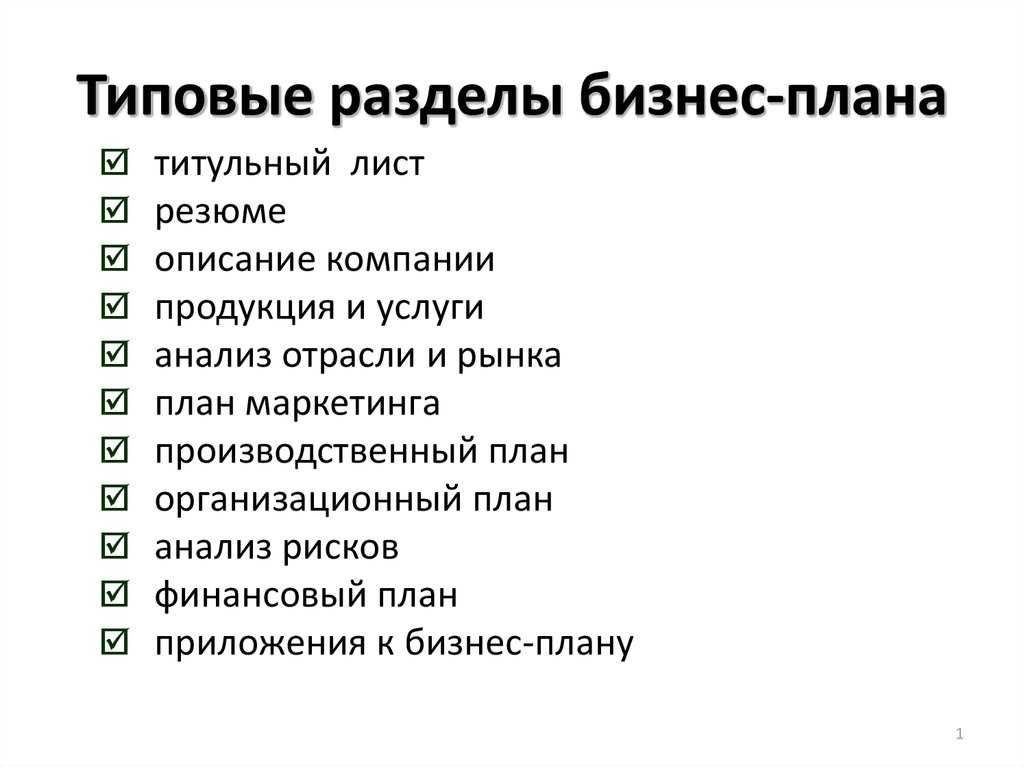 Типовые разделы бизнес-плана

☑ титульный лист
☑ резюме
☑ описание компании
☑ продукция и услуги
☑ анализ отрасли и рынка
☑ план маркетинга
☑ производственный план
☑ организационный план
☑ анализ рисков
☑ финансовый план
☑ приложения к бизнес-плану

1